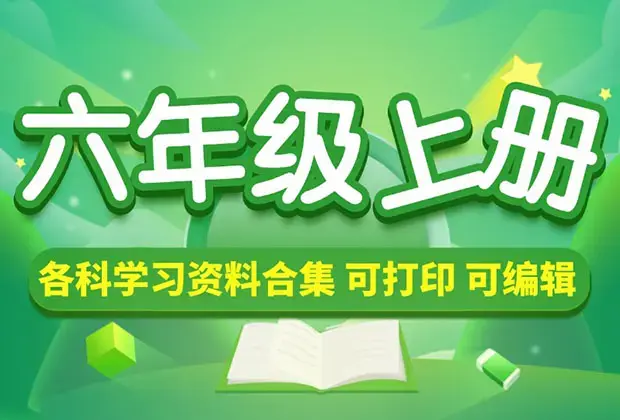 六年级上册

各科学习资料合集 可打印 可编辑